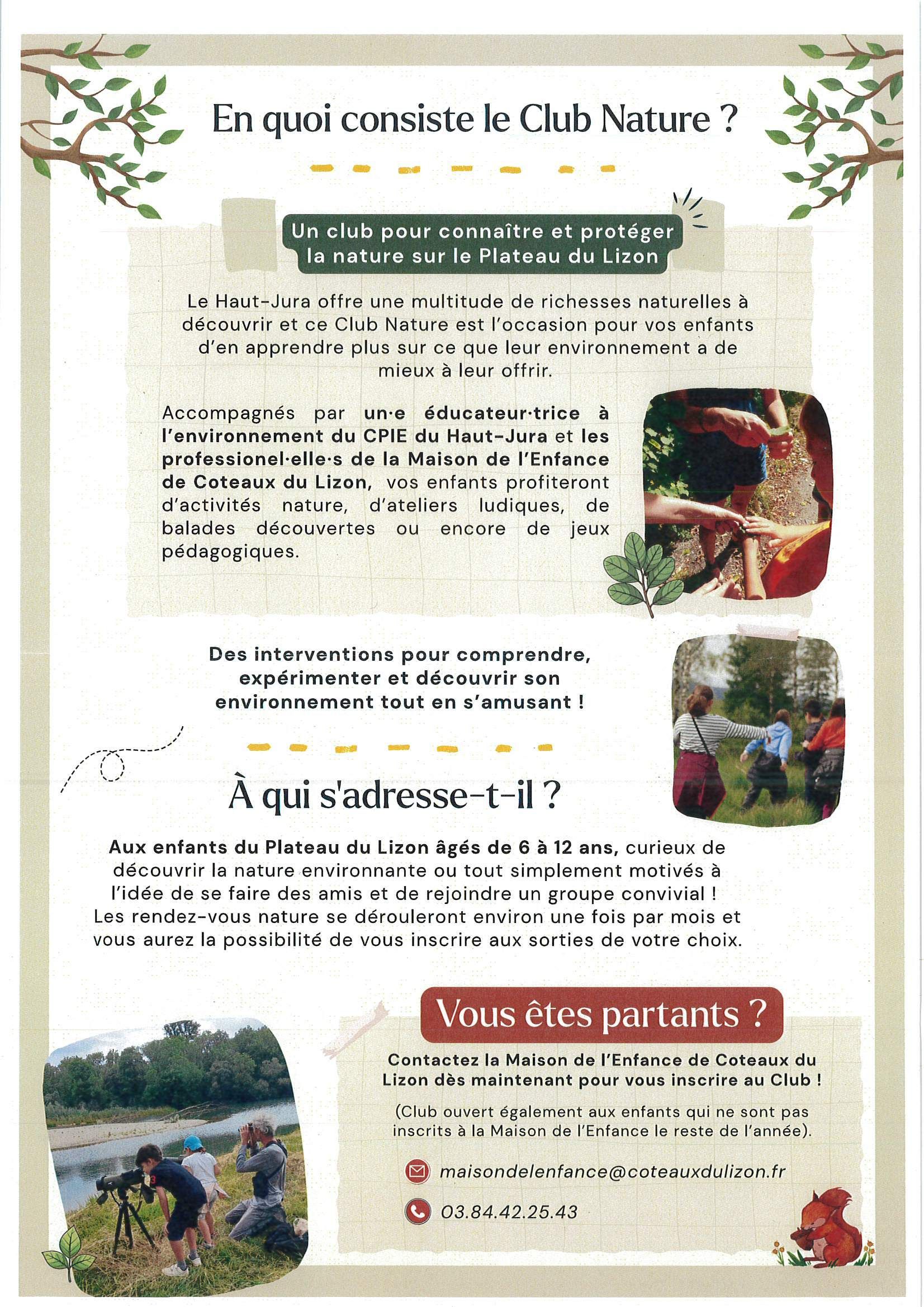 En quoi consiste le Club Nature ?

Un club pour connaître et protéger la nature sur le Plateau du Lizon

Le Haut-Jura offre une multitude de richesses naturelles à découvrir et ce Club Nature est l'occasion pour vos enfants d'en apprendre plus sur ce que leur environnement a de mieux à leur offrir.

Accompagnés par un·e éducateur·trice à l'environnement du CPIE du Haut-Jura et les professionel·elle·s de la Maison de l'Enfance de Coteaux du Lizon, vos enfants profiteront d'activités nature, d'ateliers ludiques, de balades découvertes ou encore de jeux pédagogiques.

Des interventions pour comprendre, expérimenter et découvrir son environnement tout en s'amusant !

À qui s'adresse-t-il ?

Aux enfants du Plateau du Lizon âgés de 6 à 12 ans, curieux de découvrir la nature environnante ou tout simplement motivés à l'idée de se faire des amis et de rejoindre un groupe convivial ! Les rendez-vous nature se dérouleront environ une fois par mois et vous aurez la possibilité de vous inscrire aux sorties de votre choix.

Vous êtes partants ?

Contactez la Maison de l'Enfance de Coteaux du Lizon dès maintenant pour vous inscrire au Club !

(Club ouvert également aux enfants qui ne sont pas inscrits à la Maison de l'Enfance le reste de l'année).

maisondelenfance@coteauxdulizon.fr

03.84.42.25.43